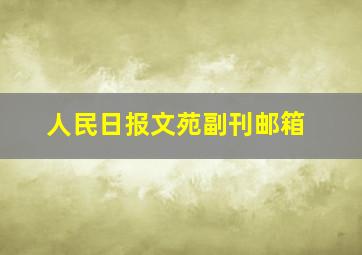 人民日报文苑副刊邮箱